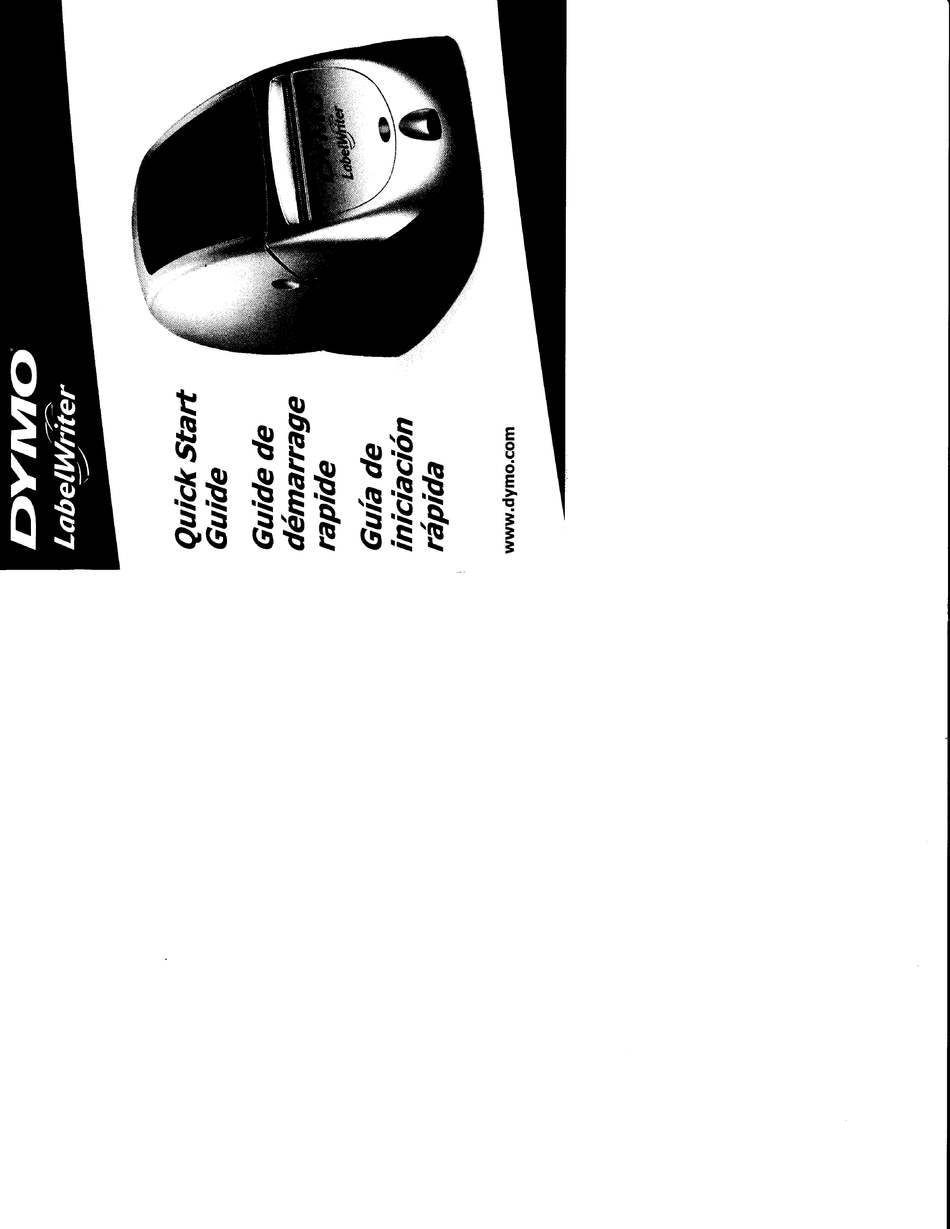 DYMO®
LabelWriter

Quick Start Guide

Guide de démarrage rapide

Guía de iniciación rápida

www.dymo.com